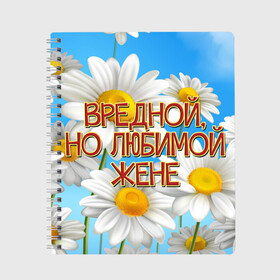 ВРЕДНОЙ, НО ЛЮБИМОЙ ЖЕНЕ